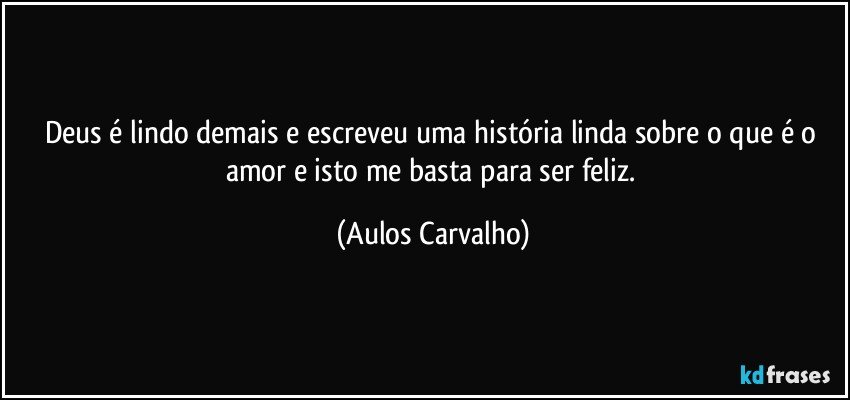 Deus é lindo demais e escreveu uma história linda sobre o que é o amor e isto me basta para ser feliz.

(Aulos Carvalho)

kdfrases